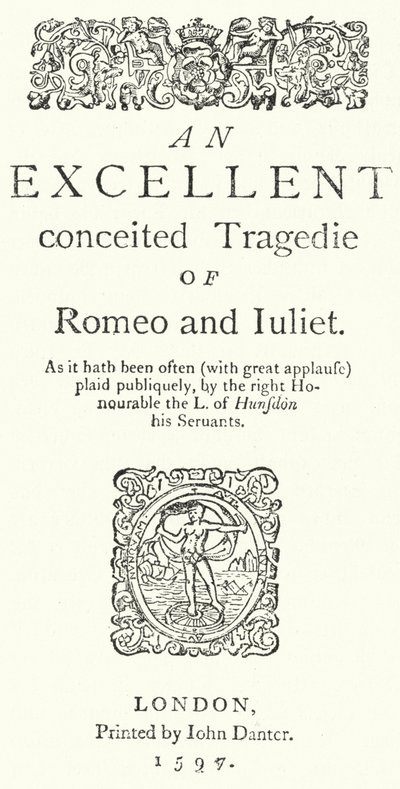 AN
EXCELLENT
conceited Tragedie
OF
Romeo and Iuliet.

As it hath been often (with great applause) plaid publiquely, by the right Honourable the L. of Hunsdon his Seruants.

LONDON,
Printed by Iohn Danter.
1597.